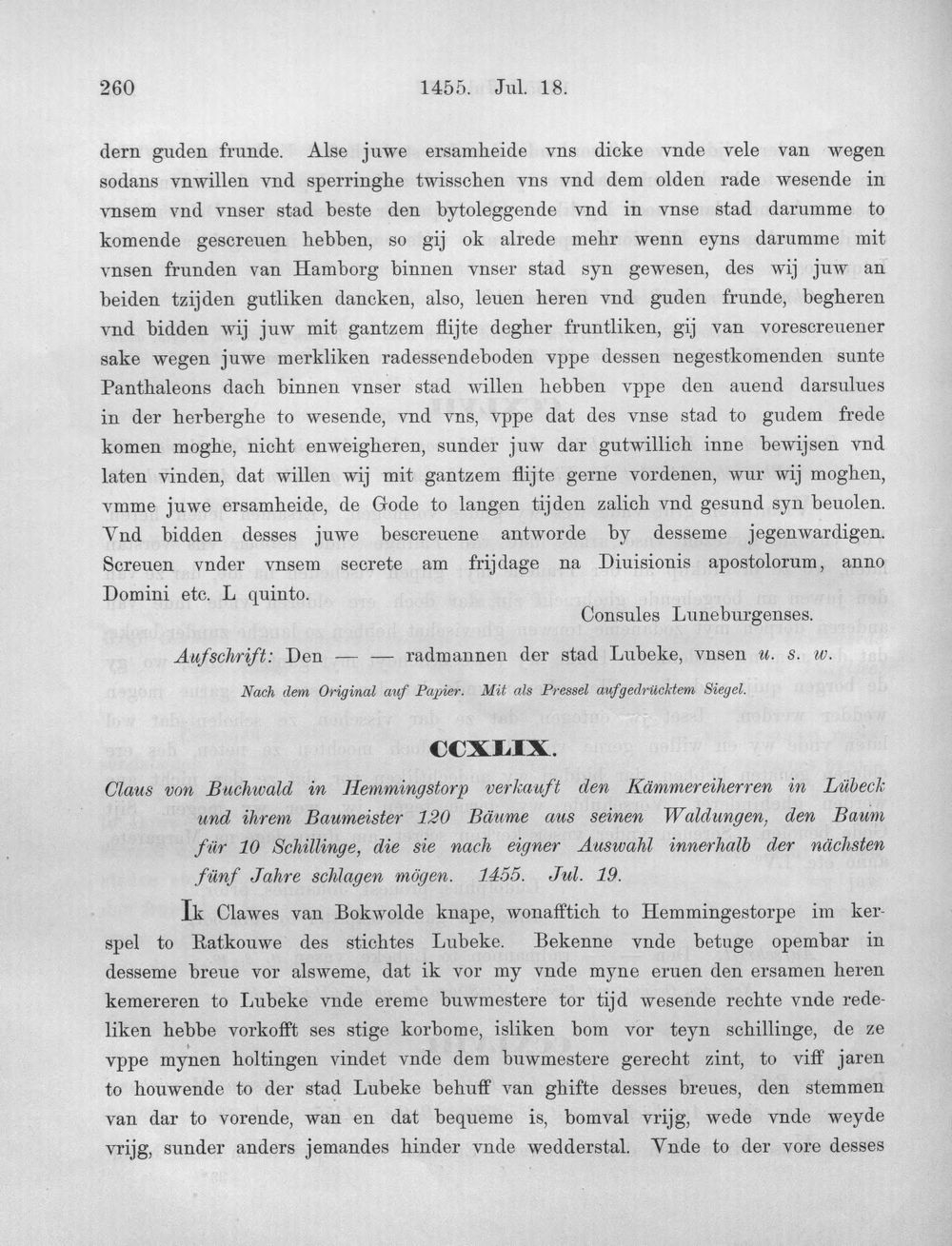 260 1455. Jul. 18.

dern guden frunde. Alse juwe ersamheide vns dicke vnde vele van wegen sodans vnwillen vnd sperringhe twisschen vns vnd dem olden rade wesende in vnsem vnd vnser stad beste den bytoleggende vnd in vnse stad darumme to komende gescreuen hebben, so gij ok alrede mehr wenn eyns darumme mit vnsen frunden van Hamborg binnen vnser stad syn gewesen, des wij juw an beiden tzijden gutliken dancken, also, leuen heren vnd guden frunde, begheren vnd bidden wij juw mit gantzem flijte degher fruntliken, gij van vorescreuener sake wegen juwe merkliken radessendeboden vppe dessen negestkomenden sunte Panthaleons dach binnen vnser stad willen hebben vppe den auend darsulues in der herberghe to wesende, vnd vns, vppe dat des vnse stad to gudem frede komen moghe, nicht enweigheren, sunder juw dar gutwillich inne bewijsen vnd laten vinden, dat willen wij mit gantzem flijte gerne vordenen, wur wij moghen, vmme juwe ersamheide, de Gode to langen tijden zalich vnd gesund syn beuolen. Vnd bidden desses juwe bescreuene antworde by desseme jegenwardigen. Screuen vnder vnsem secrete am frijdage na Diuisionis apostolorum, anno Domini etc. L quinto.

Consules Luneburgenses.

Aufschrift: Den — — radmannen der stad Lubeke, vnsen u. s. w.

Nach dem Original auf Papier. Mit als Pressel aufgedrücktem Siegel.

CCXLIX.

Claus von Buchwald in Hemmingstorp verkauft den Kämmereiherren in Lübeck und ihrem Baumeister 120 Bäume aus seinen Waldungen, den Baum für 10 Schillinge, die sie nach eigner Auswahl innerhalb der nächsten fünf Jahre schlagen mögen. 1455. Jul. 19.

Ik Clawes van Bokwolde knape, wonafftich to Hemmingestorpe im kerspel to Ratkouwe des stichtes Lubeke. Bekenne vnde betuge opembar in desseme breue vor alsweme, dat ik vor my vnde myne eruen den ersamen heren kemereren to Lubeke vnde ereme buwmestere tor tijd wesende rechte vnde redeliken hebbe vorkofft ses stige korbome, isliken bom vor teyn schillinge, de ze vppe mynen holtingen vindet vnde dem buwmestere gerecht zint, to viff jaren to houwende to der stad Lubeke behuff van ghifte desses breues, den stemmen van dar to vorende, wan en dat bequeme is, bomval vrijg, wede vnde weyde vrijg, sunder anders jemandes hinder vnde wedderstal. Vnde to der vore desses